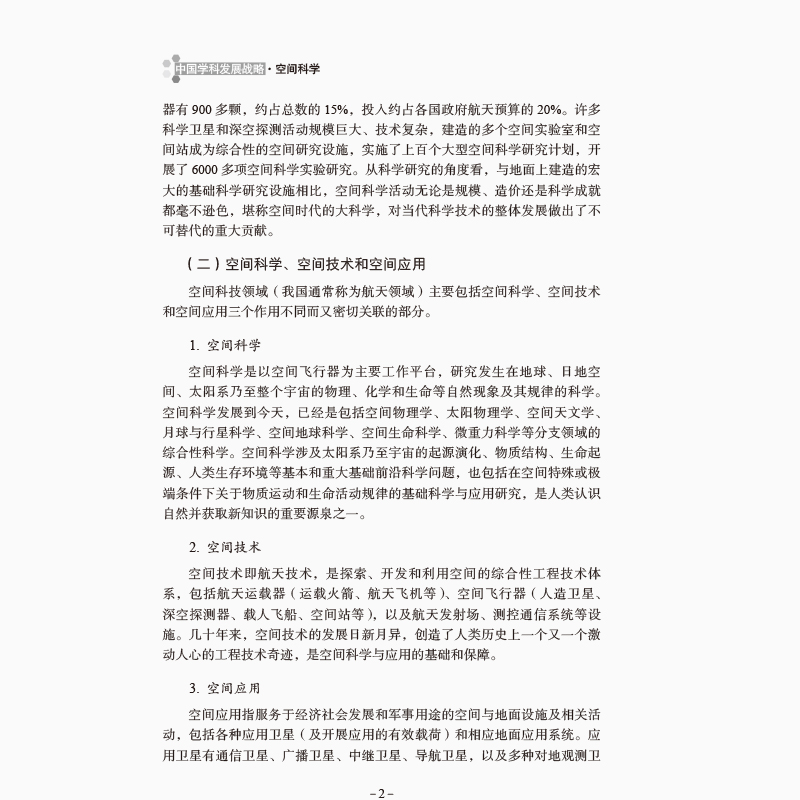 中国学科发展战略 · 空间科学

器有 900 多颗，约占总数的 15%，投入约占各国政府航天预算的 20%。许多科学卫星和深空探测活动规模巨大、技术复杂，建造的多个空间实验室和空间站成为综合性的空间研究设施，实施了上百个大型空间科学研究计划，开展了 6000 多项空间科学实验研究。从科学研究的角度看，与地面上建造的宏大的基础科学研究设施相比，空间科学活动无论是规模、造价还是科学成就都毫不逊色，堪称空间时代的大科学，对当代科学技术的整体发展做出了不可替代的重大贡献。

（二）空间科学、空间技术和空间应用

空间科技领域（我国通常称为航天领域）主要包括空间科学、空间技术和空间应用三个作用不同而又密切关联的部分。

1. 空间科学

空间科学是以空间飞行器为主要工作平台，研究发生在地球、日地空间、太阳系乃至整个宇宙的物理、化学和生命等自然现象及其规律的科学。空间科学发展到今天，已经是包括空间物理学、太阳物理学、空间天文学、月球与行星科学、空间地球科学、空间生命科学、微重力科学等分支领域的综合性科学。空间科学涉及太阳系乃至宇宙的起源演化、物质结构、生命起源、人类生存环境等基本和重大基础前沿科学问题，也包括在空间特殊或极端条件下关于物质运动和生命活动规律的基础科学与应用研究，是人类认识自然并获取新知识的重要源泉之一。

2. 空间技术

空间技术即航天技术，是探索、开发和利用空间的综合性工程技术体系，包括航天运载器（运载火箭、航天飞机等）、空间飞行器（人造卫星、深空探测器、载人飞船、空间站等），以及航天发射场、测控通信系统等设施。几十年来，空间技术的发展日新月异，创造了人类历史上一个又一个激动人心的工程技术奇迹，是空间科学与应用的基础和保障。

3. 空间应用

空间应用指服务于经济社会发展和军事用途的空间与地面设施及相关活动，包括各种应用卫星（及开展应用的有效载荷）和相应地面应用系统。应用卫星有通信卫星、广播卫星、中继卫星、导航卫星，以及多种对地观测卫

– 2 –